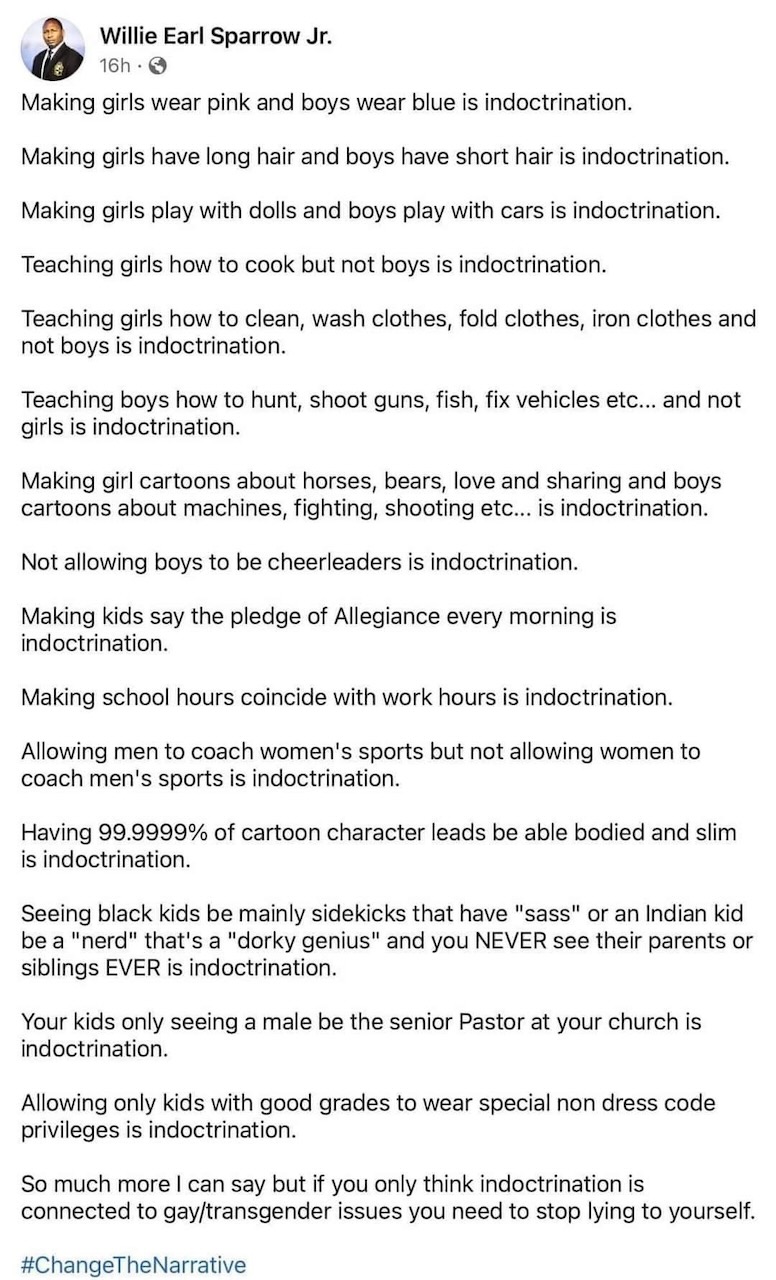 Willie Earl Sparrow Jr.
16h ·

Making girls wear pink and boys wear blue is indoctrination.

Making girls have long hair and boys have short hair is indoctrination.

Making girls play with dolls and boys play with cars is indoctrination.

Teaching girls how to cook but not boys is indoctrination.

Teaching girls how to clean, wash clothes, fold clothes, iron clothes and not boys is indoctrination.

Teaching boys how to hunt, shoot guns, fish, fix vehicles etc... and not girls is indoctrination.

Making girl cartoons about horses, bears, love and sharing and boys cartoons about machines, fighting, shooting etc... is indoctrination.

Not allowing boys to be cheerleaders is indoctrination.

Making kids say the pledge of Allegiance every morning is indoctrination.

Making school hours coincide with work hours is indoctrination.

Allowing men to coach women's sports but not allowing women to coach men's sports is indoctrination.

Having 99.9999% of cartoon character leads be able bodied and slim is indoctrination.

Seeing black kids be mainly sidekicks that have "sass" or an Indian kid be a "nerd" that's a "dorky genius" and you NEVER see their parents or siblings EVER is indoctrination.

Your kids only seeing a male be the senior Pastor at your church is indoctrination.

Allowing only kids with good grades to wear special non dress code privileges is indoctrination.

So much more I can say but if you only think indoctrination is connected to gay/transgender issues you need to stop lying to yourself.

#ChangeTheNarrative